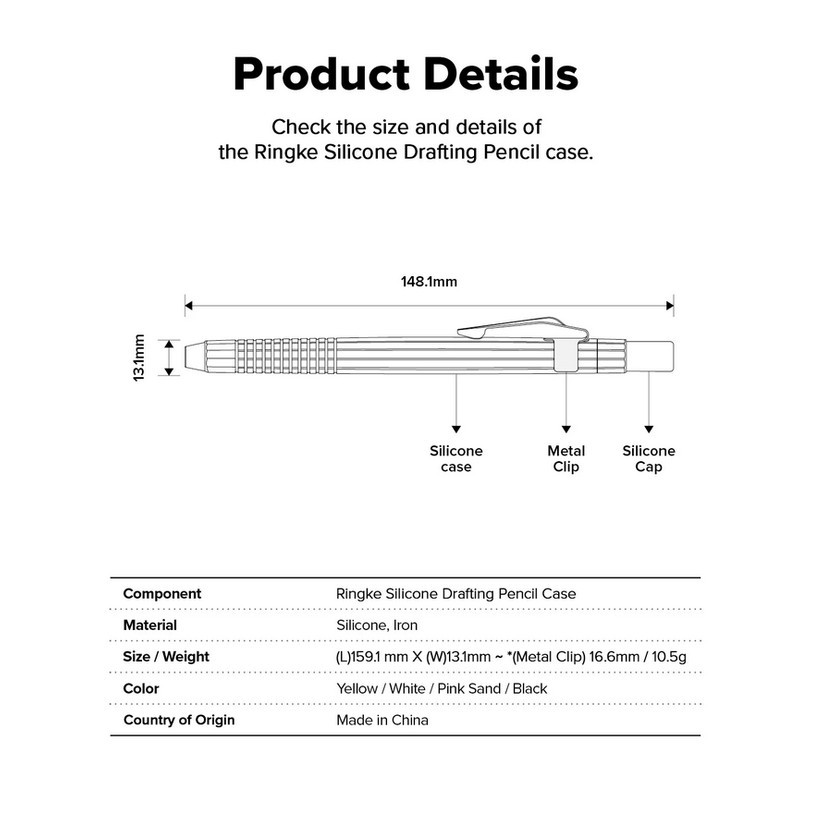 Product Details

Check the size and details of the Ringke Silicone Drafting Pencil case.

148.1mm

13.1mm

Silicone case

Metal Clip

Silicone Cap

| Component | Ringke Silicone Drafting Pencil Case |
|---|---|
| Material | Silicone, Iron |
| Size / Weight | (L)159.1 mm X (W)13.1mm ~ *(Metal Clip) 16.6mm / 10.5g |
| Color | Yellow / White / Pink Sand / Black |
| Country of Origin | Made in China |